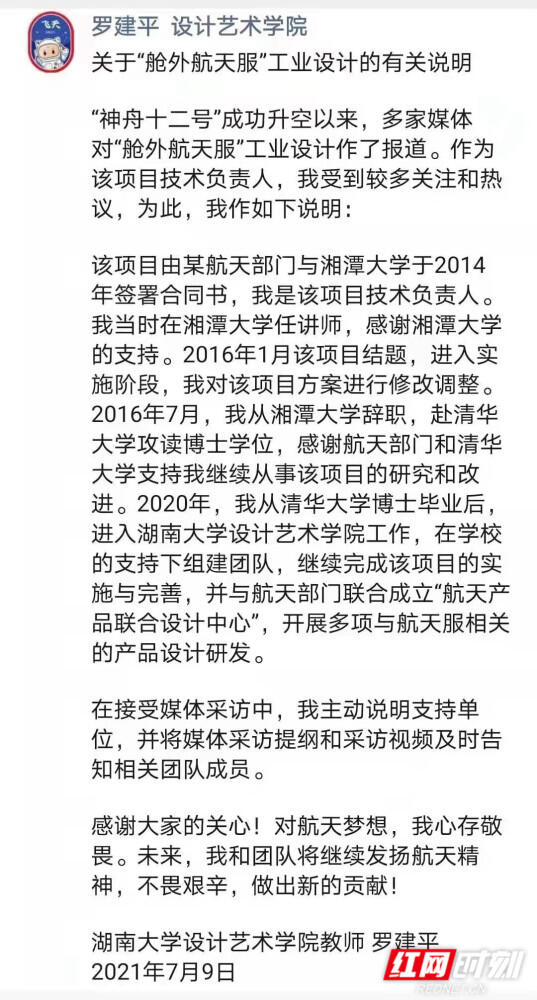 飞天

罗建平 设计艺术学院
关于“舱外航天服”工业设计的有关说明

“神舟十二号”成功升空以来，多家媒体对“舱外航天服”工业设计作了报道。作为该项目技术负责人，我受到较多关注和热议，为此，我作如下说明：

该项目由某航天部门与湘潭大学于2014年签署合同书，我是该项目技术负责人。我当时在湘潭大学任讲师，感谢湘潭大学的支持。2016年1月该项目结题，进入实施阶段，我对该项目方案进行修改调整。2016年7月，我从湘潭大学辞职，赴清华大学攻读博士学位，感谢航天部门和清华大学支持我继续从事该项目的研究和改进。2020年，我从清华大学博士毕业后，进入湖南大学设计艺术学院工作，在学校的支持下组建团队，继续完成该项目的实施与完善，并与航天部门联合成立“航天产品联合设计中心”，开展多项与航天服相关的产品设计研发。

在接受媒体采访中，我主动说明支持单位，并将媒体采访提纲和采访视频及时告知相关团队成员。

感谢大家的关心！对航天梦想，我心存敬畏。未来，我和团队将继续发扬航天精神，不畏艰辛，做出新的贡献！

湖南大学设计艺术学院教师 罗建平
2021年7月9日

红网时刻